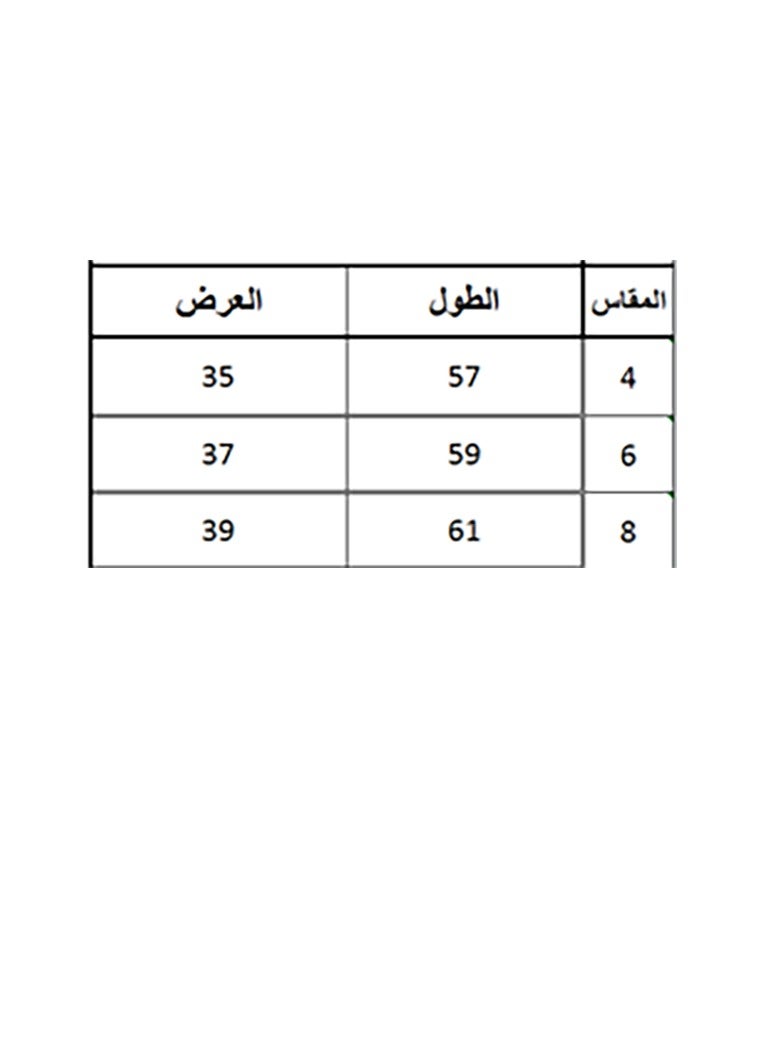 | المقاس | الطول | العرض |
|---|---|---|
| 4 | 57 | 35 |
| 6 | 59 | 37 |
| 8 | 61 | 39 |